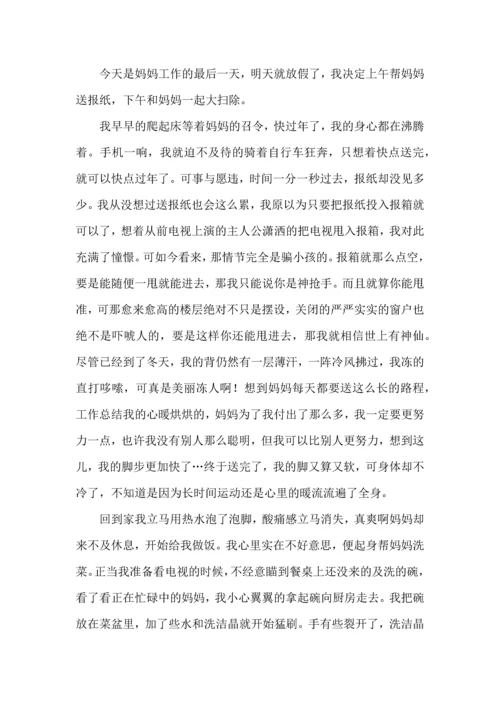 今天是妈妈工作的最后一天，明天就放假了，我决定上午帮妈妈送报纸，下午和妈妈一起大扫除。

我早早的爬起床等着妈妈的召令，快过年了，我的身心都在沸腾着。手机一响，我就迫不及待的骑着自行车狂奔，只想着快点送完，就可以快点过年了。可事与愿违，时间一分一秒过去，报纸却没见多少。我从没想过送报纸也会这么累，我原以为只要把报纸投入报箱就可以了，想着从前电视上演的主人公潇洒的把电视甩入报箱，我对此充满了憧憬。可如今看来，那情节完全是骗小孩的。报箱就那么点空，要是能随便一甩就能进去，那我只能说你是神抢手。而且就算你能甩准，可那愈来愈高的楼层绝对不只是摆设，关闭的严严实实的窗户也绝不是吓唬人的，要是这样你还能甩进去，那我就相信世上有神仙。尽管已经到了冬天，我的背仍然有一层薄汗，一阵冷风拂过，我冻的直打哆嗦，可真是美丽冻人啊！想到妈妈每天都要送这么长的路程，工作总结我的心暖烘烘的，妈妈为了我付出了那么多，我一定要更努力一点，也许我没有别人那么聪明，但我可以比别人更努力，想到这儿，我的脚步更加快了…终于送完了，我的脚又算又软，可身体却不冷了，不知道是因为长时间运动还是心里的暖流流遍了全身。

回到家我立马用热水泡了泡脚，酸痛感立马消失，真爽啊妈妈却来不及休息，开始给我做饭。我心里实在不好意思，便起身帮妈妈洗菜。正当我准备看电视的时候，不经意瞄到餐桌上还没来的及洗的碗，看了看正在忙碌中的妈妈，我小心翼翼的拿起碗向厨房走去。我把碗放在菜盆里，加了些水和洗洁晶就开始猛刷。手有些裂开了，洗洁晶